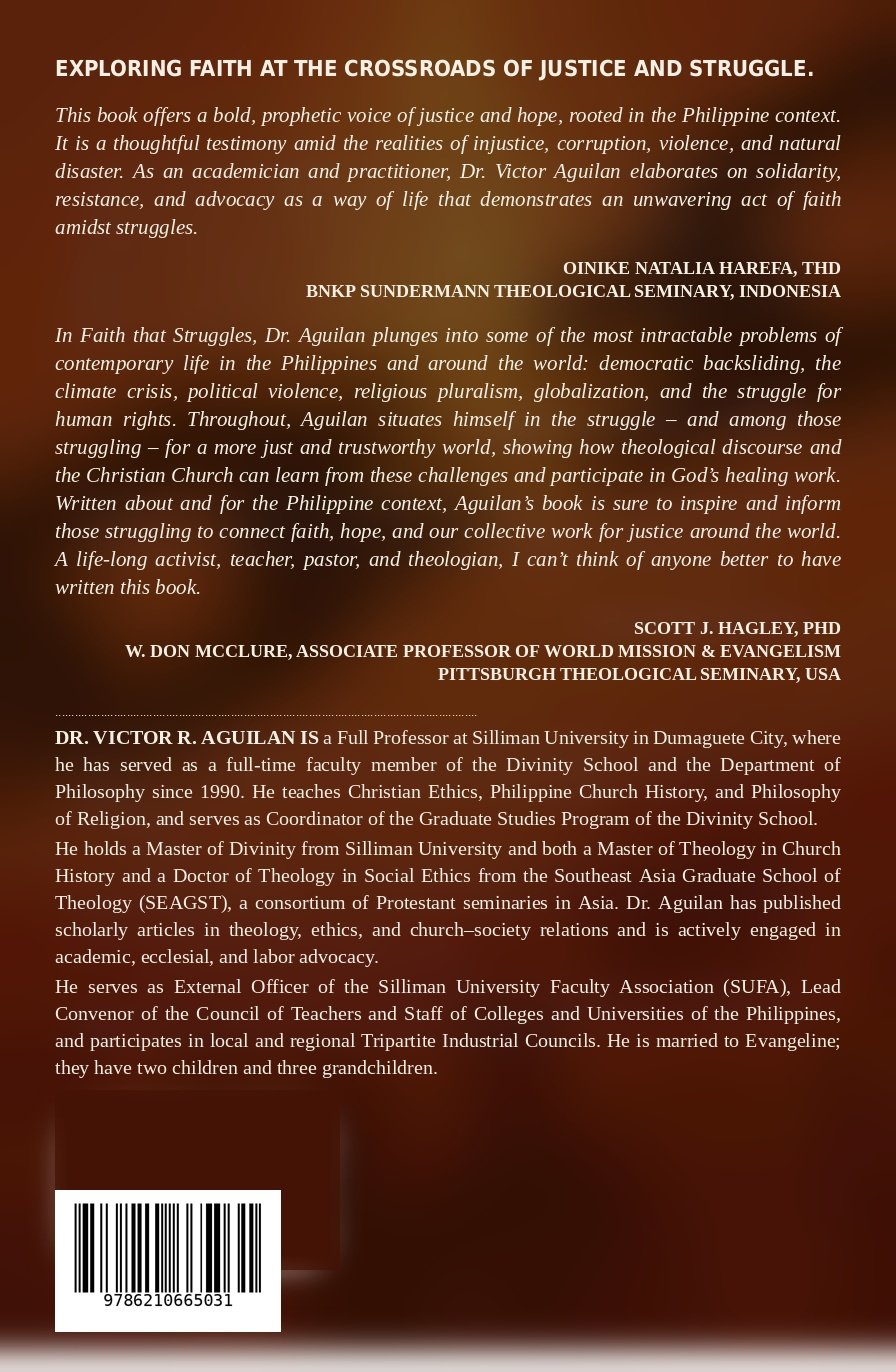 EXPLORING FAITH AT THE CROSSROADS OF JUSTICE AND STRUGGLE.

This book offers a bold, prophetic voice of justice and hope, rooted in the Philippine context. It is a thoughtful testimony amid the realities of injustice, corruption, violence, and natural disaster. As an academician and practitioner, Dr. Victor Aguilan elaborates on solidarity, resistance, and advocacy as a way of life that demonstrates an unwavering act of faith amidst struggles.

OINIKE NATALIA HAREFA, THD
BNKP SUNDERMANN THEOLOGICAL SEMINARY, INDONESIA

In Faith that Struggles, Dr. Aguilan plunges into some of the most intractable problems of contemporary life in the Philippines and around the world: democratic backsliding, the climate crisis, political violence, religious pluralism, globalization, and the struggle for human rights. Throughout, Aguilan situates himself in the struggle – and among those struggling – for a more just and trustworthy world, showing how theological discourse and the Christian Church can learn from these challenges and participate in God's healing work. Written about and for the Philippine context, Aguilan's book is sure to inspire and inform those struggling to connect faith, hope, and our collective work for justice around the world. A life-long activist, teacher, pastor, and theologian, I can't think of anyone better to have written this book.

SCOTT J. HAGLEY, PHD
W. DON MCCLURE, ASSOCIATE PROFESSOR OF WORLD MISSION & EVANGELISM
PITTSBURGH THEOLOGICAL SEMINARY, USA

DR. VICTOR R. AGUILAN IS a Full Professor at Silliman University in Dumaguete City, where he has served as a full-time faculty member of the Divinity School and the Department of Philosophy since 1990. He teaches Christian Ethics, Philippine Church History, and Philosophy of Religion, and serves as Coordinator of the Graduate Studies Program of the Divinity School.

He holds a Master of Divinity from Silliman University and both a Master of Theology in Church History and a Doctor of Theology in Social Ethics from the Southeast Asia Graduate School of Theology (SEAGST), a consortium of Protestant seminaries in Asia. Dr. Aguilan has published scholarly articles in theology, ethics, and church–society relations and is actively engaged in academic, ecclesial, and labor advocacy.

He serves as External Officer of the Silliman University Faculty Association (SUFA), Lead Convenor of the Council of Teachers and Staff of Colleges and Universities of the Philippines, and participates in local and regional Tripartite Industrial Councils. He is married to Evangeline; they have two children and three grandchildren.

9786210665031